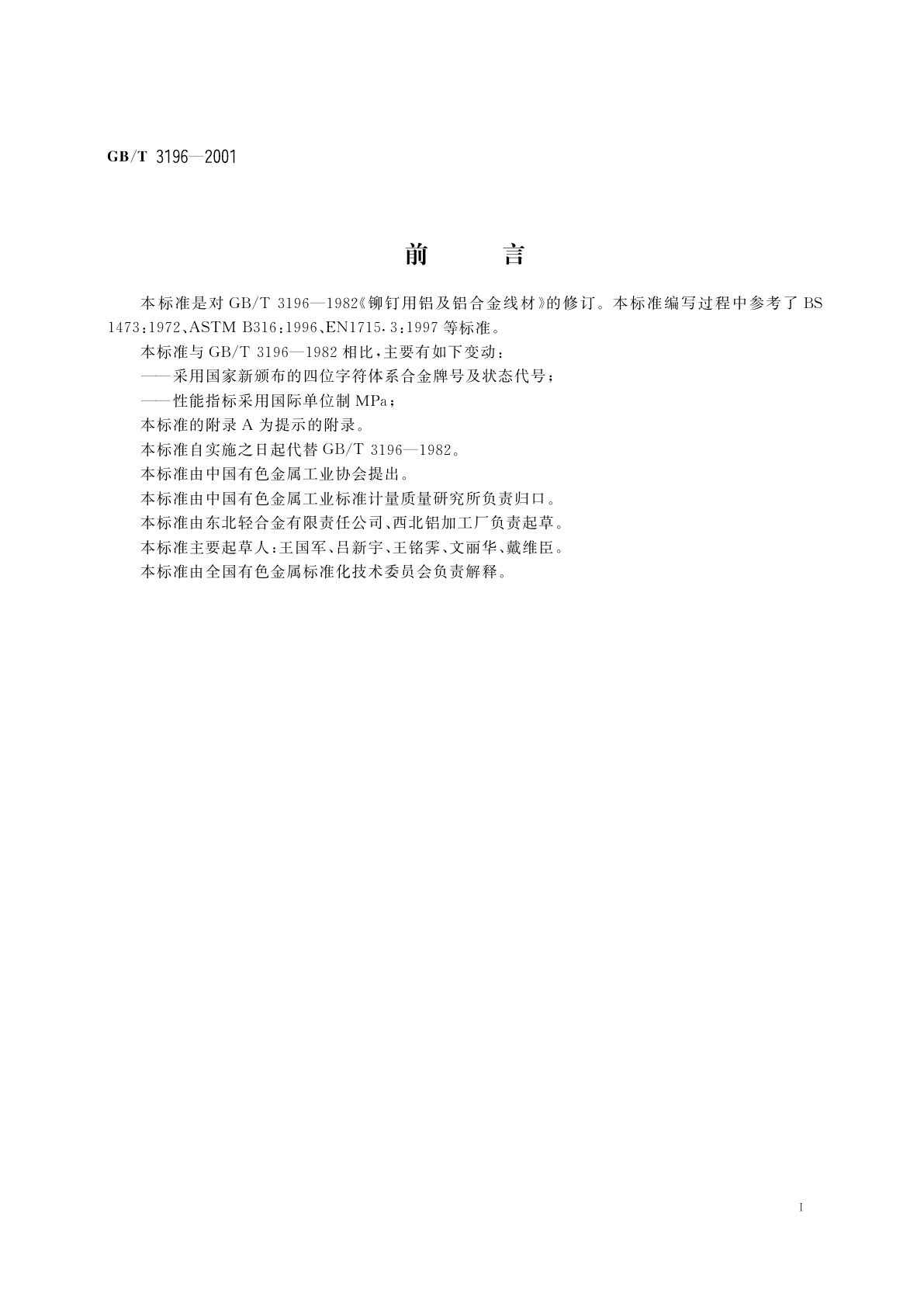 GB/T 3196—2001

前　言

本标准是对 GB/T 3196—1982《铆钉用铝及铝合金线材》的修订。本标准编写过程中参考了 BS 1473：1972、ASTM B316：1996、EN1715．3：1997 等标准。

本标准与 GB/T 3196—1982 相比，主要有如下变动：

——采用国家新颁布的四位字符体系合金牌号及状态代号；

——性能指标采用国际单位制 MPa；

本标准的附录 A 为提示的附录。

本标准自实施之日起代替 GB/T 3196—1982。

本标准由中国有色金属工业协会提出。

本标准由中国有色金属工业标准计量质量研究所负责归口。

本标准由东北轻合金有限责任公司、西北铝加工厂负责起草。

本标准主要起草人：王国军、吕新宇、王铭霁、文丽华、戴维臣。

本标准由全国有色金属标准化技术委员会负责解释。

I